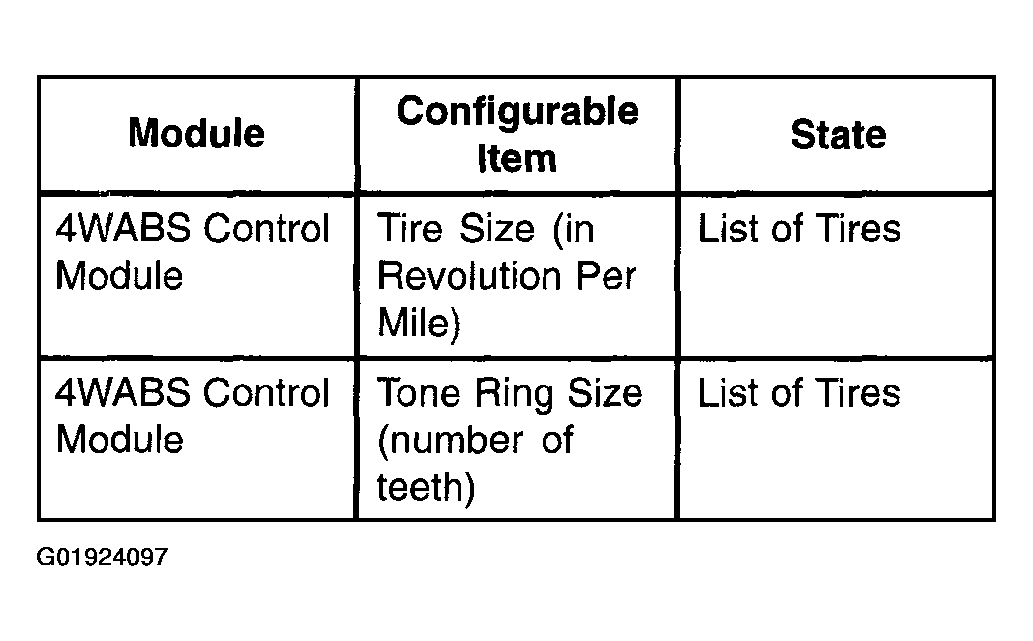 | Module | Configurable Item | State |
|---|---|---|
| 4WABS Control Module | Tire Size (in Revolution Per Mile) | List of Tires |
| 4WABS Control Module | Tone Ring Size (number of teeth) | List of Tires |

G01924097